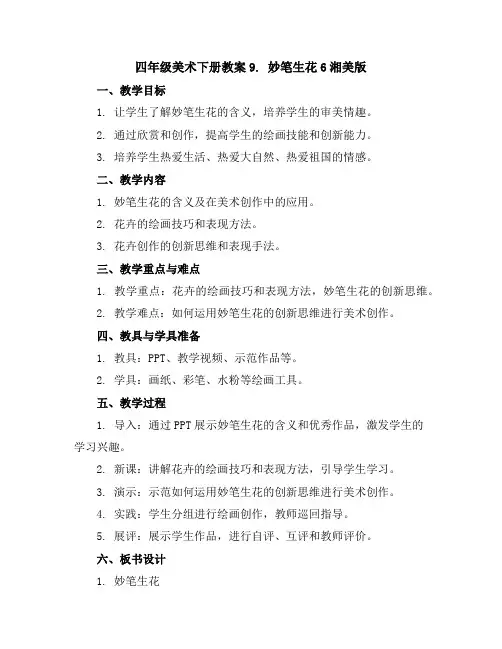 四年级美术下册教案 9. 妙笔生花 6 湘美版

一、教学目标

1. 让学生了解妙笔生花的含义，培养学生的审美情趣。

2. 通过欣赏和创作，提高学生的绘画技能和创新能力。

3. 培养学生热爱生活、热爱大自然、热爱祖国的情感。

二、教学内容

1. 妙笔生花的含义及在美术创作中的应用。

2. 花卉的绘画技巧和表现方法。

3. 花卉创作的创新思维和表现手法。

三、教学重点与难点

1. 教学重点：花卉的绘画技巧和表现方法，妙笔生花的创新思维。

2. 教学难点：如何运用妙笔生花的创新思维进行美术创作。

四、教具与学具准备

1. 教具：PPT、教学视频、示范作品等。

2. 学具：画纸、彩笔、水粉等绘画工具。

五、教学过程

1. 导入：通过 PPT 展示妙笔生花的含义和优秀作品，激发学生的学习兴趣。

2. 新课：讲解花卉的绘画技巧和表现方法，引导学生学习。

3. 演示：示范如何运用妙笔生花的创新思维进行美术创作。

4. 实践：学生分组进行绘画创作，教师巡回指导。

5. 展评：展示学生作品，进行自评、互评和教师评价。

六、板书设计

1. 妙笔生花